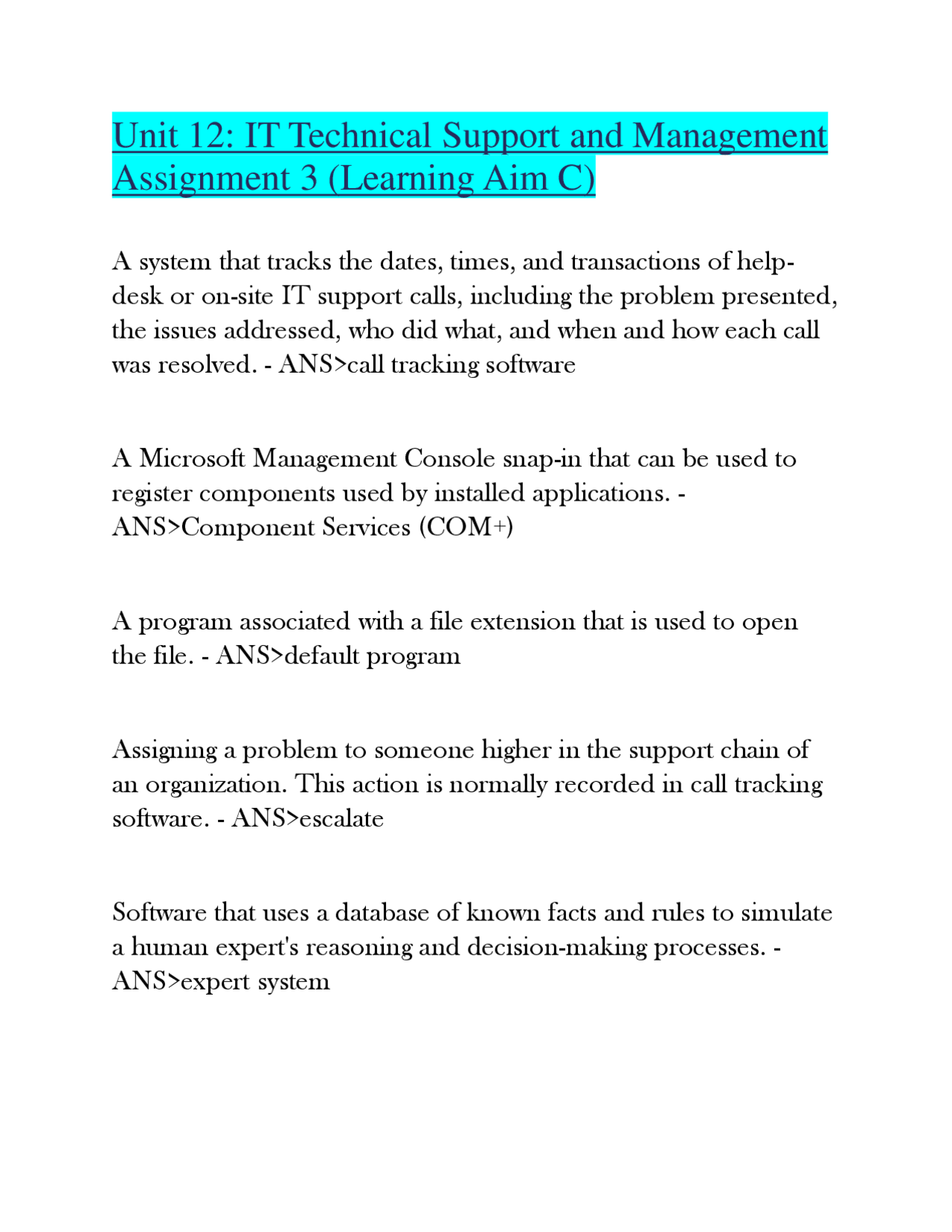 Unit 12: IT Technical Support and Management Assignment 3 (Learning Aim C)

A system that tracks the dates, times, and transactions of help-desk or on-site IT support calls, including the problem presented, the issues addressed, who did what, and when and how each call was resolved. - ANS>call tracking software

A Microsoft Management Console snap-in that can be used to register components used by installed applications. - ANS>Component Services (COM+)

A program associated with a file extension that is used to open the file. - ANS>default program

Assigning a problem to someone higher in the support chain of an organization. This action is normally recorded in call tracking software. - ANS>escalate

Software that uses a database of known facts and rules to simulate a human expert's reasoning and decision-making processes. - ANS>expert system